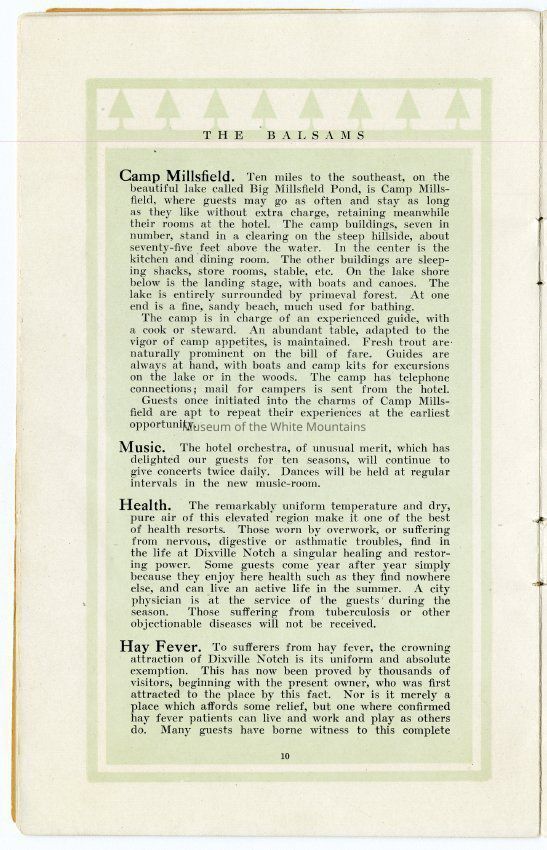 THE BALSAMS

**Camp Millsfield.** Ten miles to the southeast, on the beautiful lake called Big Millsfield Pond, is Camp Millsfield, where guests may go as often and stay as long as they like without extra charge, retaining meanwhile their rooms at the hotel. The camp buildings, seven in number, stand in a clearing on the steep hillside, about seventy-five feet above the water. In the center is the kitchen and dining room. The other buildings are sleeping shacks, store rooms, stable, etc. On the lake shore below is the landing stage, with boats and canoes. The lake is entirely surrounded by primeval forest. At one end is a fine, sandy beach, much used for bathing.

The camp is in charge of an experienced guide, with a cook or steward. An abundant table, adapted to the vigor of camp appetites, is maintained. Fresh trout are naturally prominent on the bill of fare. Guides are always at hand, with boats and camp kits for excursions on the lake or in the woods. The camp has telephone connections; mail for campers is sent from the hotel.

Guests once initiated into the charms of Camp Millsfield are apt to repeat their experiences at the earliest opportunity.

Museum of the White Mountains

**Music.** The hotel orchestra, of unusual merit, which has delighted our guests for ten seasons, will continue to give concerts twice daily. Dances will be held at regular intervals in the new music-room.

**Health.** The remarkably uniform temperature and dry, pure air of this elevated region make it one of the best of health resorts. Those worn by overwork, or suffering from nervous, digestive or asthmatic troubles, find in the life at Dixville Notch a singular healing and restoring power. Some guests come year after year simply because they enjoy here health such as they find nowhere else, and can live an active life in the summer. A city physician is at the service of the guests during the season. Those suffering from tuberculosis or other objectionable diseases will not be received.

**Hay Fever.** To sufferers from hay fever, the crowning attraction of Dixville Notch is its uniform and absolute exemption. This has now been proved by thousands of visitors, beginning with the present owner, who was first attracted to the place by this fact. Nor is it merely a place which affords some relief, but one where confirmed hay fever patients can live and work and play as others do. Many guests have borne witness to this complete

10